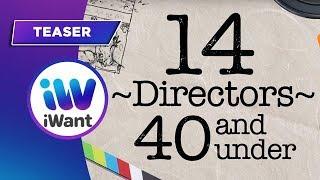 TEASER

iW
iWant

14
~Directors~
40 and under